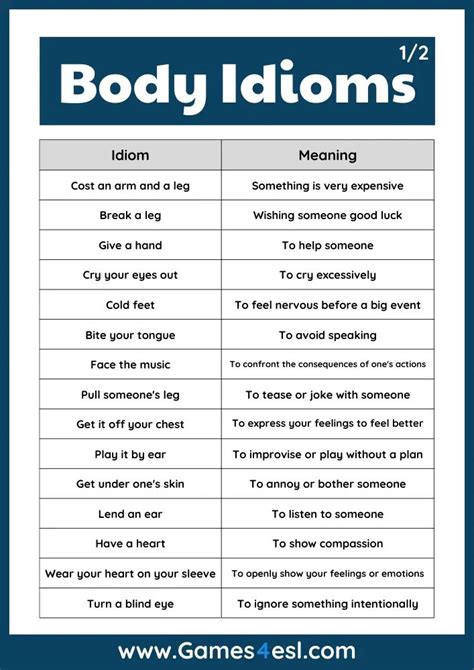 Body Idioms 1/2

| Idiom | Meaning |
|---|---|
| Cost an arm and a leg | Something is very expensive |
| Break a leg | Wishing someone good luck |
| Give a hand | To help someone |
| Cry your eyes out | To cry excessively |
| Cold feet | To feel nervous before a big event |
| Bite your tongue | To avoid speaking |
| Face the music | To confront the consequences of one's actions |
| Pull someone's leg | To tease or joke with someone |
| Get it off your chest | To express your feelings to feel better |
| Play it by ear | To improvise or play without a plan |
| Get under one's skin | To annoy or bother someone |
| Lend an ear | To listen to someone |
| Have a heart | To show compassion |
| Wear your heart on your sleeve | To openly show your feelings or emotions |
| Turn a blind eye | To ignore something intentionally |

www.Games4esl.com